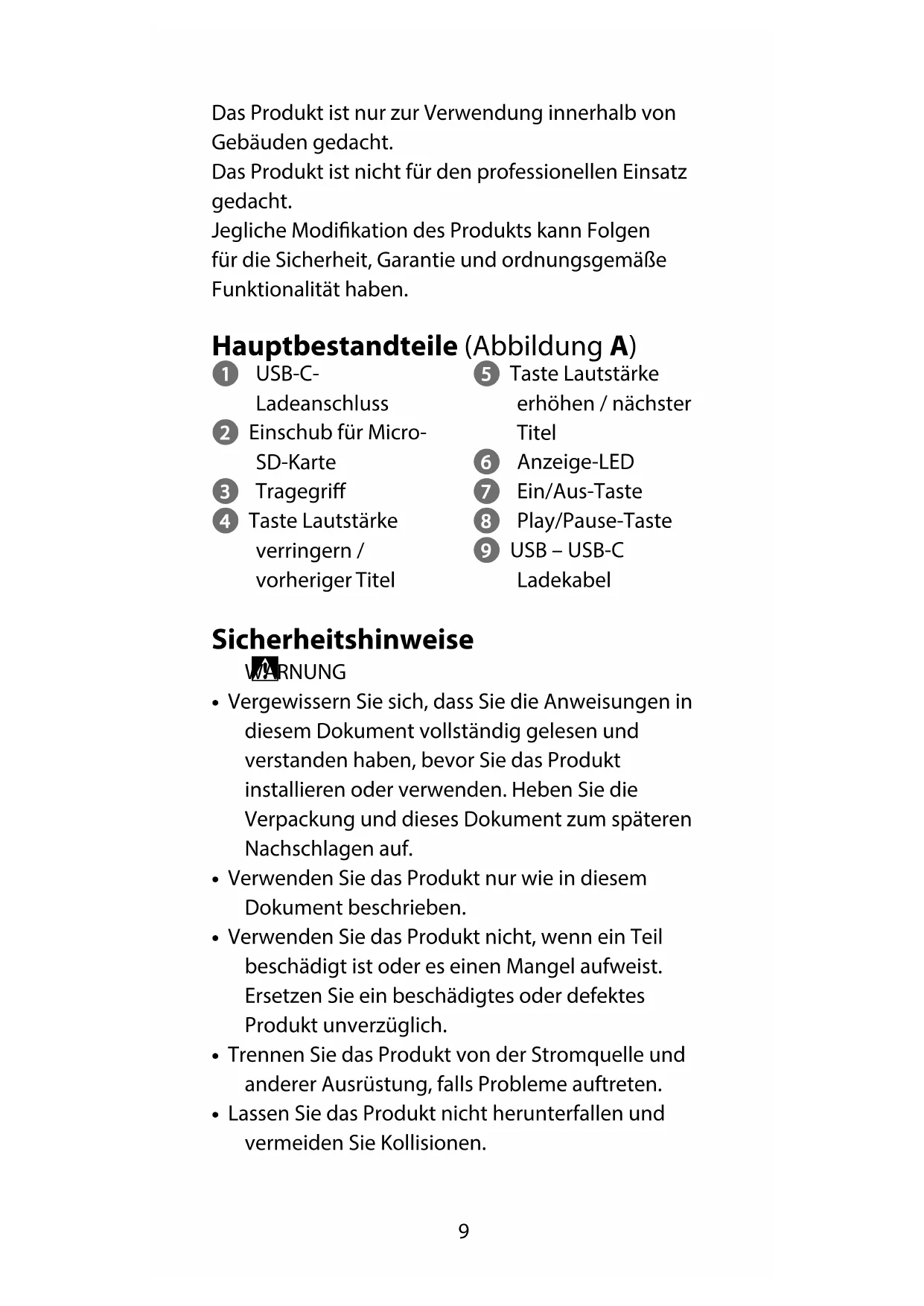 Das Produkt ist nur zur Verwendung innerhalb von Gebäuden gedacht.
Das Produkt ist nicht für den professionellen Einsatz gedacht.
Jegliche Modifikation des Produkts kann Folgen für die Sicherheit, Garantie und ordnungsgemäße Funktionalität haben.

**Hauptbestandteile** (Abbildung **A**)

1 USB-C-Ladeanschluss
2 Einschub für Micro-SD-Karte
3 Tragegriff
4 Taste Lautstärke verringern / vorheriger Titel

5 Taste Lautstärke erhöhen / nächster Titel
6 Anzeige-LED
7 Ein/Aus-Taste
8 Play/Pause-Taste
9 USB – USB-C Ladekabel

**Sicherheitshinweise**

WARNUNG
• Vergewissern Sie sich, dass Sie die Anweisungen in diesem Dokument vollständig gelesen und verstanden haben, bevor Sie das Produkt installieren oder verwenden. Heben Sie die Verpackung und dieses Dokument zum späteren Nachschlagen auf.
• Verwenden Sie das Produkt nur wie in diesem Dokument beschrieben.
• Verwenden Sie das Produkt nicht, wenn ein Teil beschädigt ist oder es einen Mangel aufweist. Ersetzen Sie ein beschädigtes oder defektes Produkt unverzüglich.
• Trennen Sie das Produkt von der Stromquelle und anderer Ausrüstung, falls Probleme auftreten.
• Lassen Sie das Produkt nicht herunterfallen und vermeiden Sie Kollisionen.

9